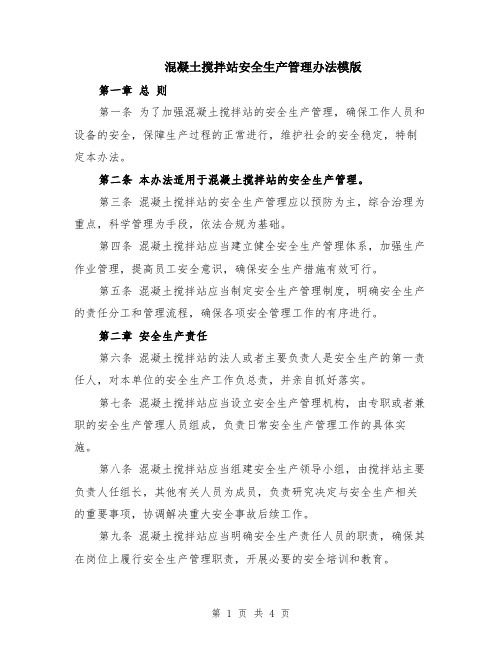 混凝土搅拌站安全生产管理办法模版

第一章 总 则

第一条 为了加强混凝土搅拌站的安全生产管理，确保工作人员和设备的安全，保障生产过程的正常进行，维护社会的安全稳定，特制定本办法。

第二条 本办法适用于混凝土搅拌站的安全生产管理。

第三条 混凝土搅拌站的安全生产管理应以预防为主，综合治理为重点，科学管理为手段，依法合规为基础。

第四条 混凝土搅拌站应当建立健全安全生产管理体系，加强生产作业管理，提高员工安全意识，确保安全生产措施有效可行。

第五条 混凝土搅拌站应当制定安全生产管理制度，明确安全生产的责任分工和管理流程，确保各项安全管理工作的有序进行。

第二章 安全生产责任

第六条 混凝土搅拌站的法人或者主要负责人是安全生产的第一责任人，对本单位的安全生产工作负总责，并亲自抓好落实。

第七条 混凝土搅拌站应当设立安全生产管理机构，由专职或者兼职的安全生产管理人员组成，负责日常安全生产管理工作的具体实施。

第八条 混凝土搅拌站应当组建安全生产领导小组，由搅拌站主要负责人任组长，其他有关人员为成员，负责研究决定与安全生产相关的重要事项，协调解决重大安全事故后续工作。

第九条 混凝土搅拌站应当明确安全生产责任人员的职责，确保其在岗位上履行安全生产管理职责，开展必要的安全培训和教育。

第 1 页 共 4 页